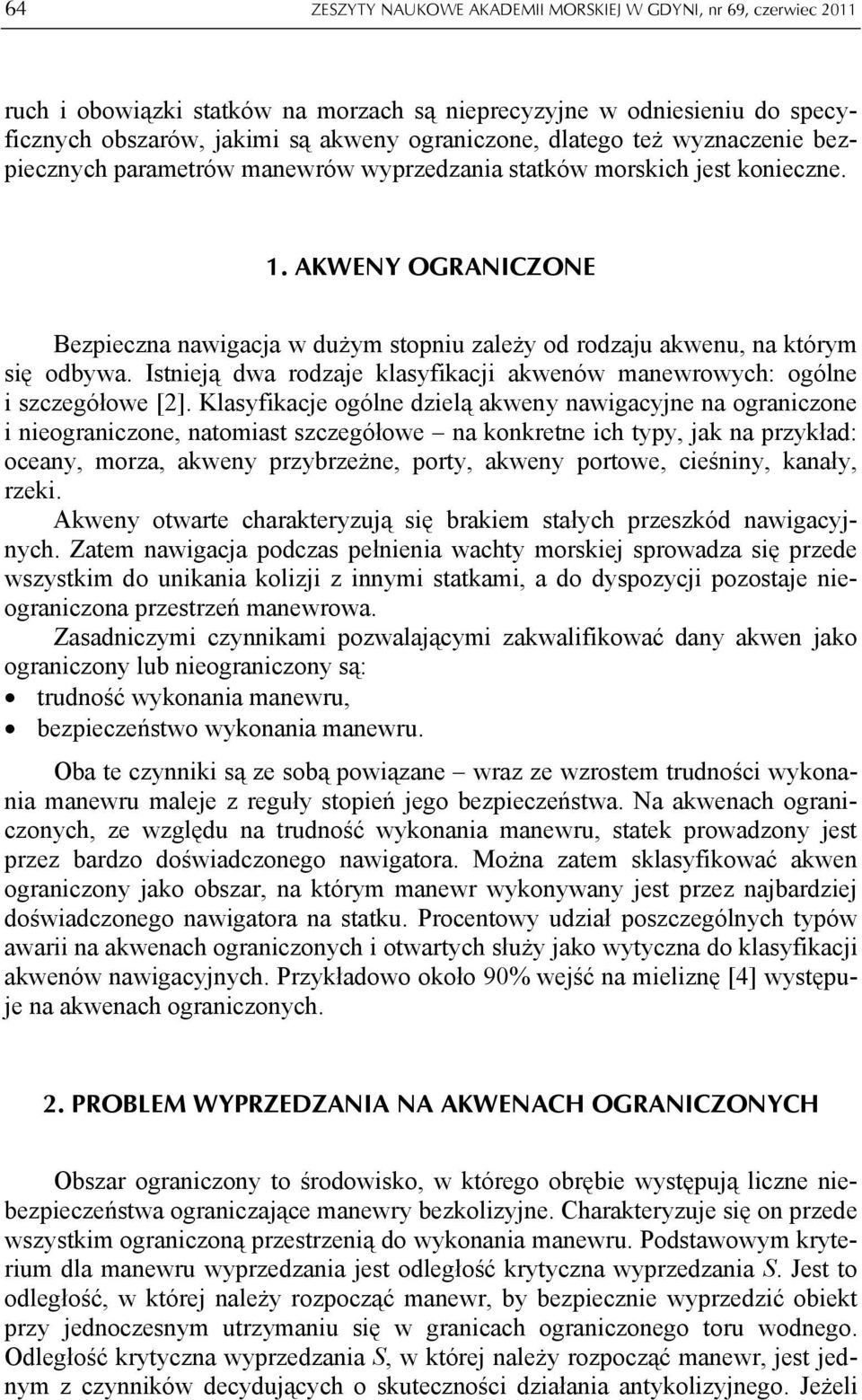 64 ZESZYTY NAUKOWE AKADEMII MORSKIEJ W GDYNI, nr 69, czerwiec 2011

ruch i obowiązki statków na morzach są nieprecyzyjne w odniesieniu do specyficznych obszarów, jakimi są akweny ograniczone, dlatego też wyznaczenie bezpiecznych parametrów manewrów wyprzedzania statków morskich jest konieczne.

1. AKWENY OGRANICZONE

Bezpieczna nawigacja w dużym stopniu zależy od rodzaju akwenu, na którym się odbywa. Istnieją dwa rodzaje klasyfikacji akwenów manewrowych: ogólne i szczegółowe [2]. Klasyfikacje ogólne dzielą akweny nawigacyjne na ograniczone i nieograniczone, natomiast szczegółowe – na konkretne ich typy, jak na przykład: oceany, morza, akweny przybrzeżne, porty, akweny portowe, cieśniny, kanały, rzeki.

Akweny otwarte charakteryzują się brakiem stałych przeszkód nawigacyjnych. Zatem nawigacja podczas pełnienia wachty morskiej sprowadza się przede wszystkim do unikania kolizji z innymi statkami, a do dyspozycji pozostaje nieograniczona przestrzeń manewrowa.

Zasadniczymi czynnikami pozwalającymi zakwalifikować dany akwen jako ograniczony lub nieograniczony są:
• trudność wykonania manewru,
• bezpieczeństwo wykonania manewru.

Oba te czynniki są ze sobą powiązane – wraz ze wzrostem trudności wykonania manewru maleje z reguły stopień jego bezpieczeństwa. Na akwenach ograniczonych, ze względu na trudność wykonania manewru, statek prowadzony jest przez bardzo doświadczonego nawigatora. Można zatem sklasyfikować akwen ograniczony jako obszar, na którym manewr wykonywany jest przez najbardziej doświadczonego nawigatora na statku. Procentowy udział poszczególnych typów awarii na akwenach ograniczonych i otwartych służy jako wytyczna do klasyfikacji akwenów nawigacyjnych. Przykładowo około 90% wejść na mieliznę [4] występuje na akwenach ograniczonych.

2. PROBLEM WYPRZEDZANIA NA AKWENACH OGRANICZONYCH

Obszar ograniczony to środowisko, w którego obrębie występują liczne niebezpieczeństwa ograniczające manewry bezkolizyjne. Charakteryzuje się on przede wszystkim ograniczoną przestrzenią do wykonania manewru. Podstawowym kryterium dla manewru wyprzedzania jest odległość krytyczna wyprzedzania $S$. Jest to odległość, w której należy rozpocząć manewr, by bezpiecznie wyprzedzić obiekt przy jednoczesnym utrzymaniu się w granicach ograniczonego toru wodnego. Odległość krytyczna wyprzedzania $S$, w której należy rozpocząć manewr, jest jednym z czynników decydujących o skuteczności działania antykolizyjnego. Jeżeli